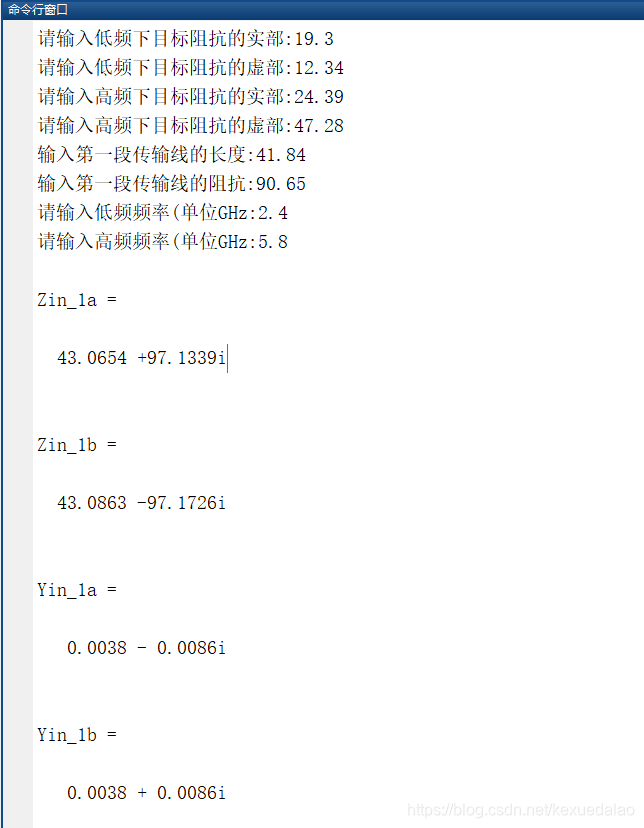 命令行窗口

请输入低频下目标阻抗的实部:19.3
请输入低频下目标阻抗的虚部:12.34
请输入高频下目标阻抗的实部:24.39
请输入高频下目标阻抗的虚部:47.28
输入第一段传输线的长度:41.84
输入第一段传输线的阻抗:90.65
请输入低频频率(单位GHz:2.4
请输入高频频率(单位GHz:5.8

Zin_1a =

43.0654 +97.1339i

Zin_1b =

43.0863 -97.1726i

Yin_1a =

0.0038 - 0.0086i

Yin_1b =

0.0038 + 0.0086i

https://blog.csdn.net/kexuedalao